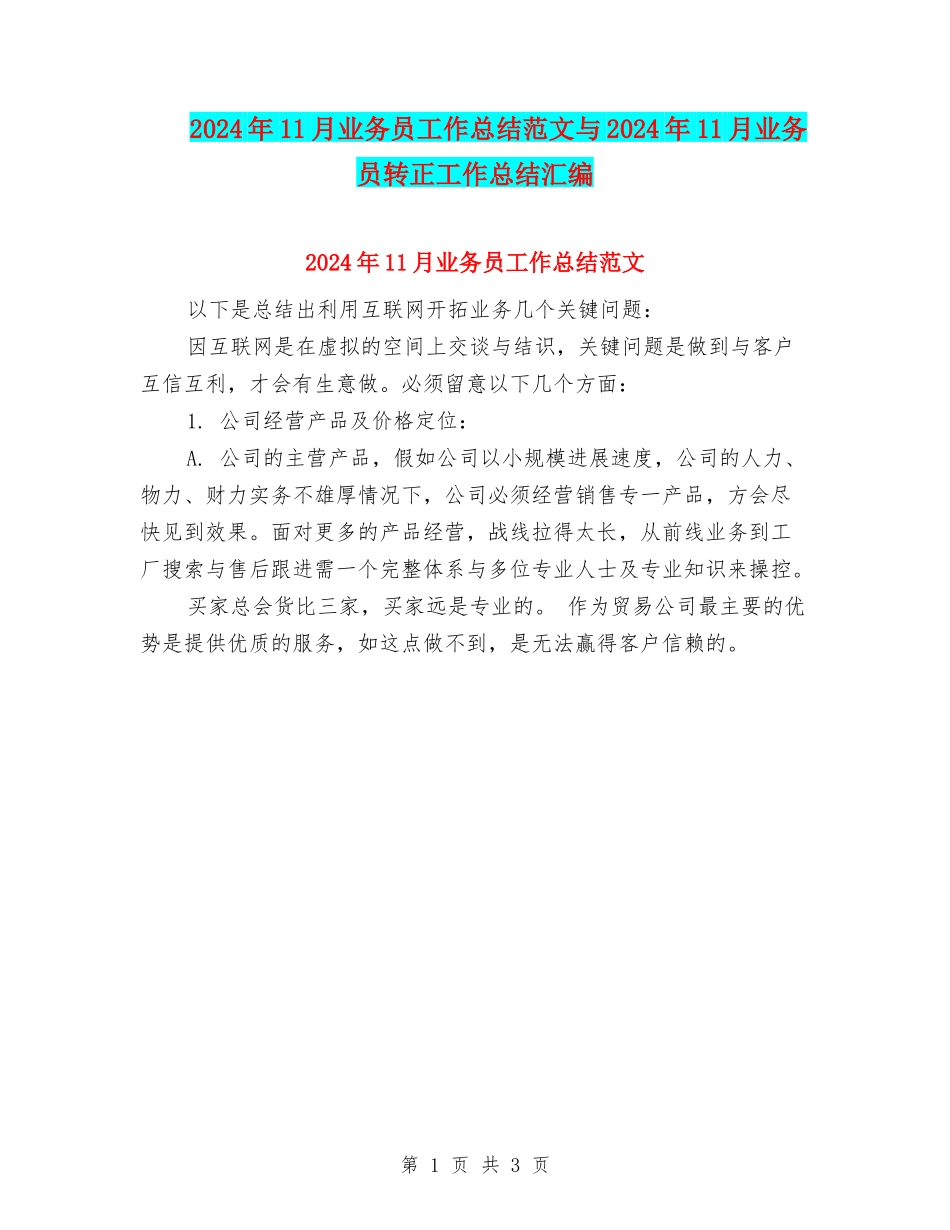 2024年11月业务员工作总结范文与2024年11月业务员转正工作总结汇编

2024年11月业务员工作总结范文

以下是总结出利用互联网开拓业务几个关键问题：

因互联网是在虚拟的空间上交谈与结识，关键问题是做到与客户互信互利，才会有生意做。必须留意以下几个方面：

1. 公司经营产品及价格定位：

A. 公司的主营产品，假如公司以小规模进展速度，公司的人力、物力、财力实务不雄厚情况下，公司必须经营销售专一产品，方会尽快见到效果。面对更多的产品经营，战线拉得太长，从前线业务到工厂搜索与售后跟进需一个完整体系与多位专业人士及专业知识来操控。

买家总会货比三家，买家远是专业的。 作为贸易公司最主要的优势是提供优质的服务，如这点做不到，是无法赢得客户信赖的。

第 1 页 共 3 页